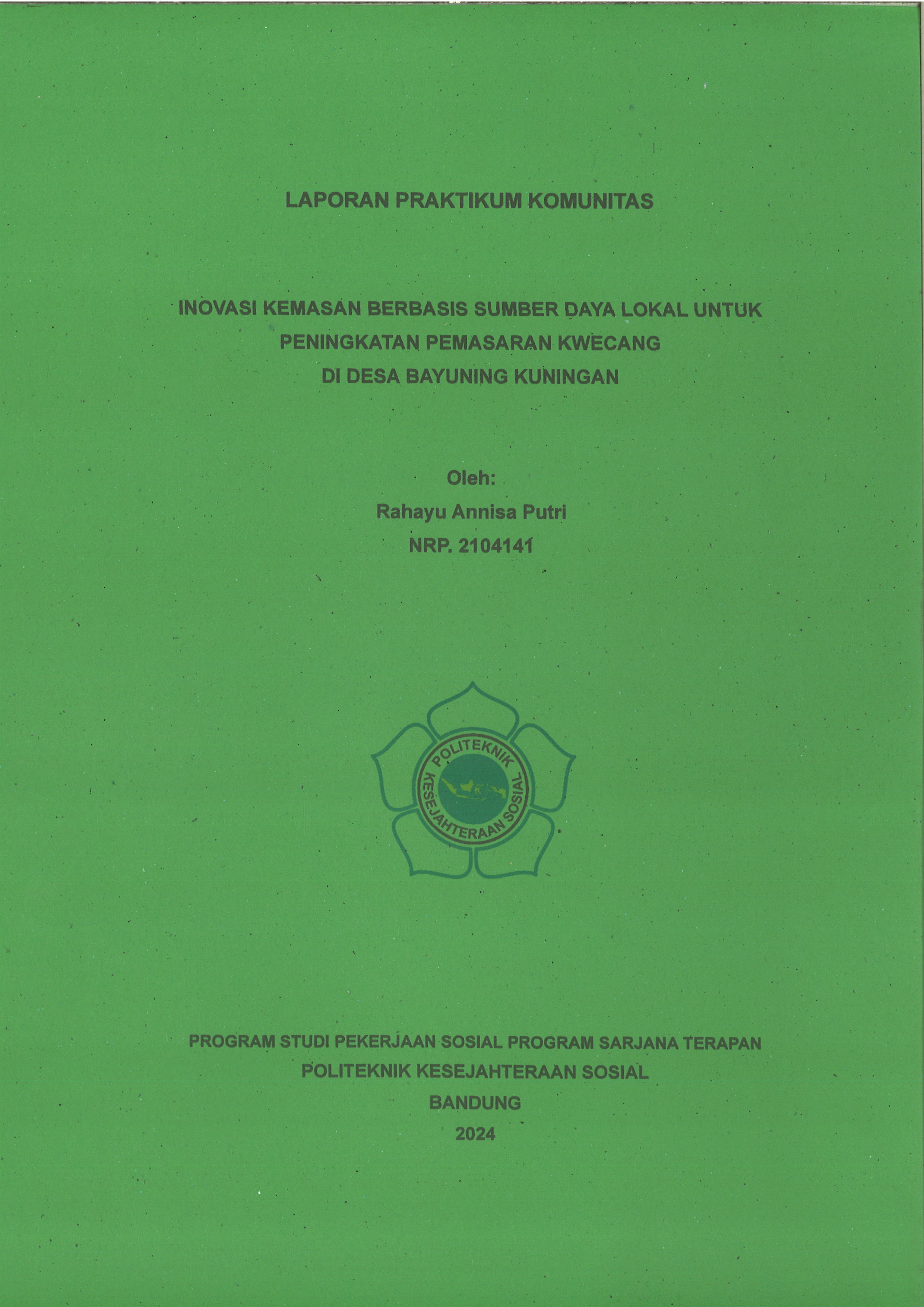 LAPORAN PRAKTIKUM KOMUNITAS

INOVASI KEMASAN BERBASIS SUMBER DAYA LOKAL UNTUK PENINGKATAN PEMASARAN KWECANG DI DESA BAYUNING KUNINGAN

Oleh:
Rahayu Annisa Putri
NRP. 2104141

POLITEKNIK
KESEJAHTERAAN SOSIAL

PROGRAM STUDI PEKERJAAN SOSIAL PROGRAM SARJANA TERAPAN
POLITEKNIK KESEJAHTERAAN SOSIAL
BANDUNG
2024